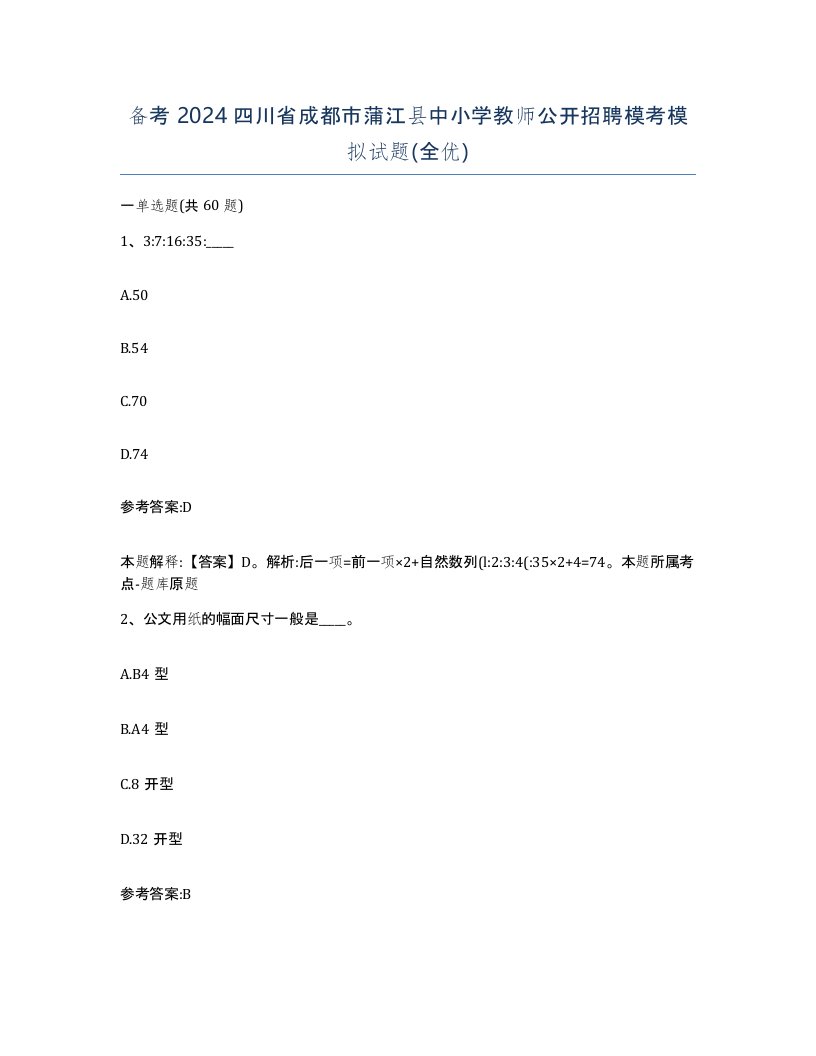 备考 2024 四川省成都市蒲江县中小学教师公开招聘模考模拟试题(全优)

一单选题(共 60 题)

1、3:7:16:35:____

A.50

B.54

C.70

D.74

参考答案:D

本题解释:【答案】D。解析:后一项=前一项×2+自然数列(l:2:3:4(:35×2+4=74。本题所属考点-题库原题

2、公文用纸的幅面尺寸一般是____。

A.B4 型

B.A4 型

C.8 开型

D.32 开型

参考答案:B